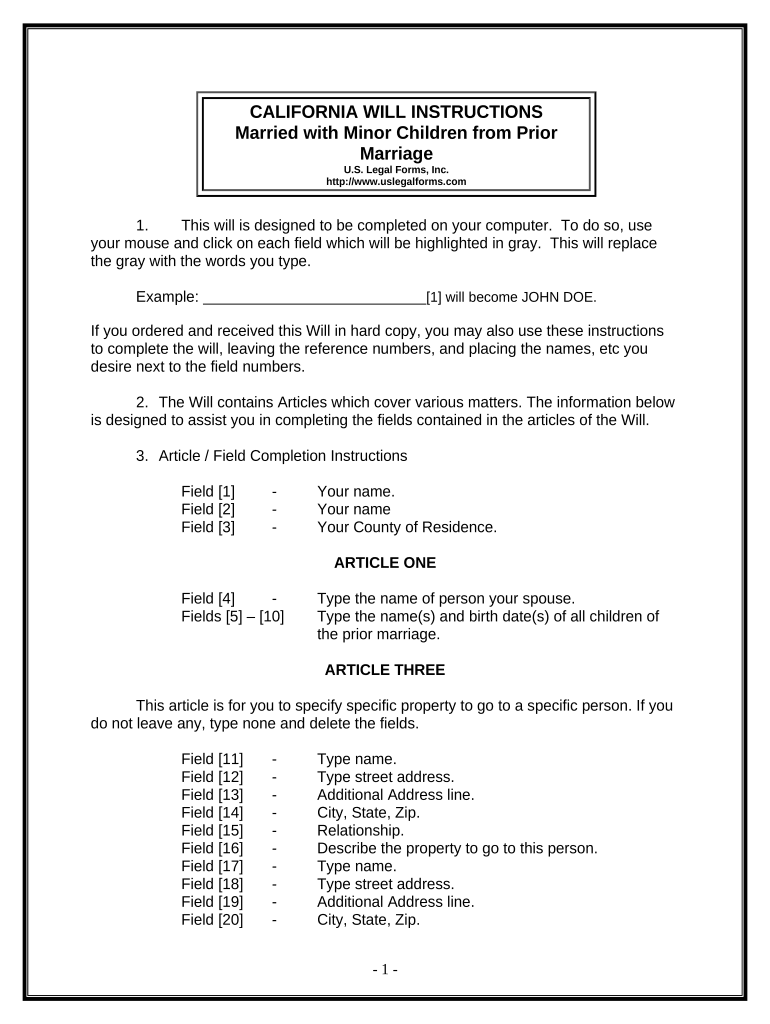 CALIFORNIA WILL INSTRUCTIONS
Married with Minor Children from Prior Marriage
U.S. Legal Forms, Inc.
http://www.uslegalforms.com

1. This will is designed to be completed on your computer. To do so, use your mouse and click on each field which will be highlighted in gray. This will replace the gray with the words you type.

Example: ____________________________[1] will become JOHN DOE.

If you ordered and received this Will in hard copy, you may also use these instructions to complete the will, leaving the reference numbers, and placing the names, etc you desire next to the field numbers.

2. The Will contains Articles which cover various matters. The information below is designed to assist you in completing the fields contained in the articles of the Will.

3. Article / Field Completion Instructions

Field [1] - Your name.
Field [2] - Your name
Field [3] - Your County of Residence.

ARTICLE ONE

Field [4] - Type the name of person your spouse.
Fields [5] – [10] Type the name(s) and birth date(s) of all children of the prior marriage.

ARTICLE THREE

This article is for you to specify specific property to go to a specific person. If you do not leave any, type none and delete the fields.

Field [11] - Type name.
Field [12] - Type street address.
Field [13] - Additional Address line.
Field [14] - City, State, Zip.
Field [15] - Relationship.
Field [16] - Describe the property to go to this person.
Field [17] - Type name.
Field [18] - Type street address.
Field [19] - Additional Address line.
Field [20] - City, State, Zip.

- 1 -